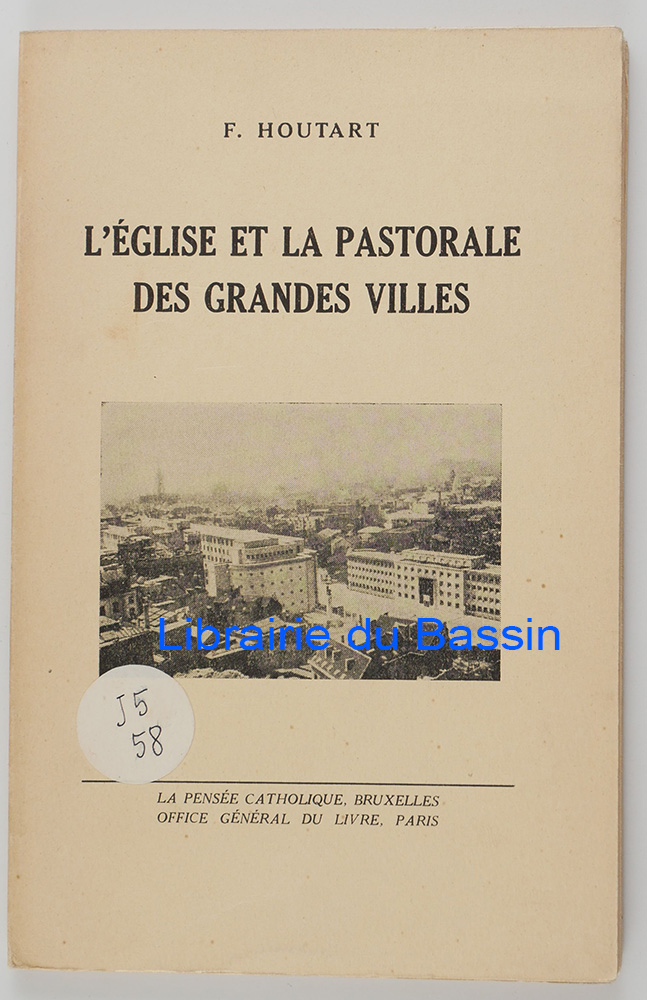 F. HOUTART

L'ÉGLISE ET LA PASTORALE
DES GRANDES VILLES

J5
58

LA PENSÉE CATHOLIQUE, BRUXELLES
OFFICE GÉNÉRAL DU LIVRE, PARIS

Librairie du Bassin